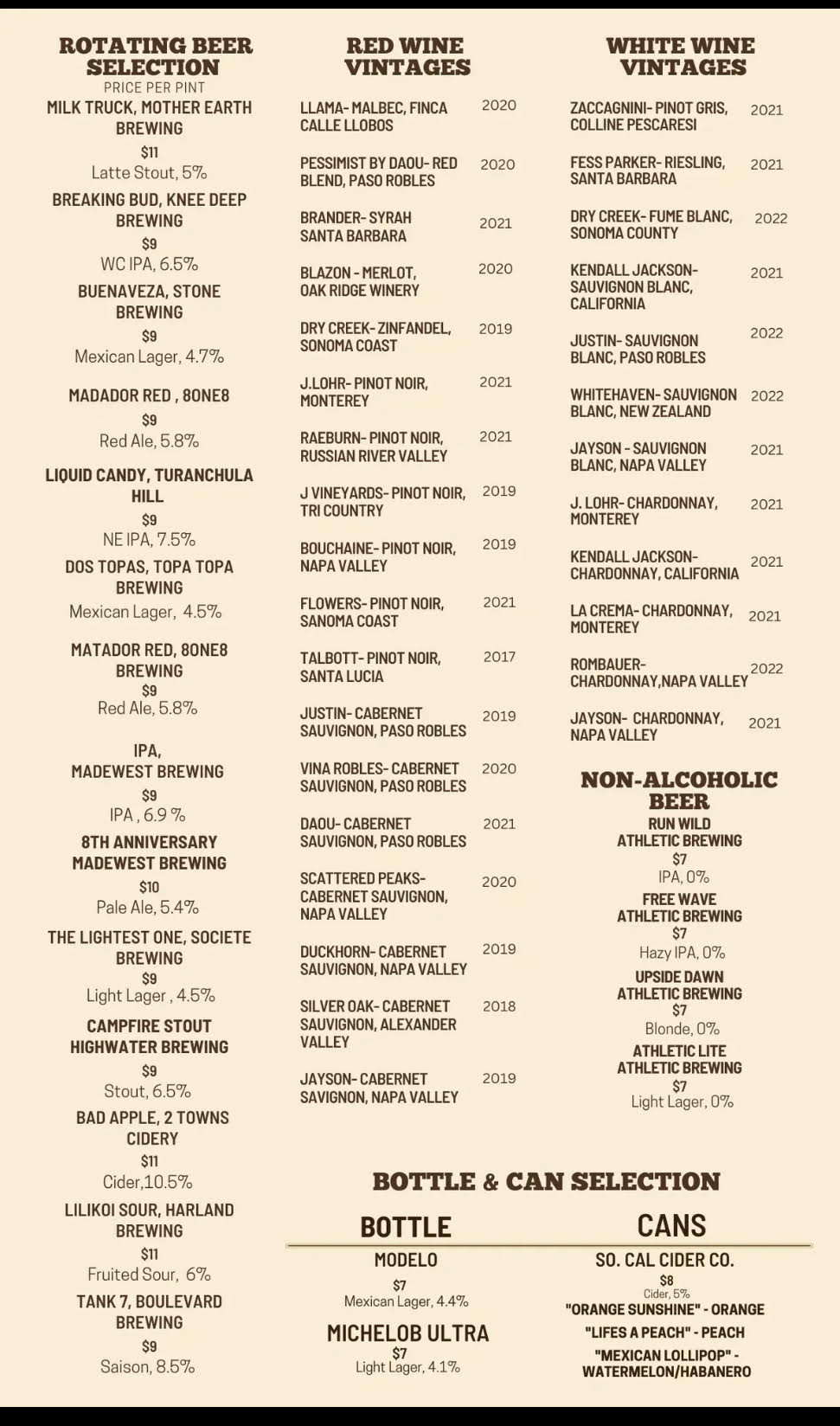 ROTATING BEER SELECTION
PRICE PER PINT
MILK TRUCK, MOTHER EARTH BREWING
$11
Latte Stout, 5%
BREAKING BUD, KNEE DEEP BREWING
$9
WC IPA, 6.5%
BUENAVEZA, STONE BREWING
$9
Mexican Lager, 4.7%
MADADOR RED , 8ONE8
$9
Red Ale, 5.8%
LIQUID CANDY, TURANCHULA HILL
$9
NE IPA, 7.5%
DOS TOPAS, TOPA TOPA BREWING
Mexican Lager, 4.5%
MATADOR RED, 8ONE8 BREWING
$9
Red Ale, 5.8%
IPA, MADEWEST BREWING
$9
IPA , 6.9 %
8TH ANNIVERSARY MADEWEST BREWING
$10
Pale Ale, 5.4%
THE LIGHTEST ONE, SOCIETE BREWING
$9
Light Lager , 4.5%
CAMPFIRE STOUT HIGHWATER BREWING
$9
Stout, 6.5%
BAD APPLE, 2 TOWNS CIDERY
$11
Cider,10.5%
LILIKOI SOUR, HARLAND BREWING
$11
Fruited Sour, 6%
TANK 7, BOULEVARD BREWING
$9
Saison, 8.5%

RED WINE VINTAGES
LLAMA- MALBEC, FINCA CALLE LLOBOS 2020
PESSIMIST BY DAOU- RED BLEND, PASO ROBLES 2020
BRANDER- SYRAH SANTA BARBARA 2021
BLAZON - MERLOT, OAK RIDGE WINERY 2020
DRY CREEK- ZINFANDEL, SONOMA COAST 2019
J.LOHR- PINOT NOIR, MONTEREY 2021
RAEBURN- PINOT NOIR, RUSSIAN RIVER VALLEY 2021
J VINEYARDS- PINOT NOIR, TRI COUNTRY 2019
BOUCHAINE- PINOT NOIR, NAPA VALLEY 2019
FLOWERS- PINOT NOIR, SANOMA COAST 2021
TALBOTT- PINOT NOIR, SANTA LUCIA 2017
JUSTIN- CABERNET SAUVIGNON, PASO ROBLES 2019
VINA ROBLES- CABERNET SAUVIGNON, PASO ROBLES 2020
DAOU- CABERNET SAUVIGNON, PASO ROBLES 2021
SCATTERED PEAKS- CABERNET SAUVIGNON, NAPA VALLEY 2020
DUCKHORN- CABERNET SAUVIGNON, NAPA VALLEY 2019
SILVER OAK- CABERNET SAUVIGNON, ALEXANDER VALLEY 2018
JAYSON- CABERNET SAVIGNON, NAPA VALLEY 2019

WHITE WINE VINTAGES
ZACCAGNINI- PINOT GRIS, COLLINE PESCARESI 2021
FESS PARKER- RIESLING, SANTA BARBARA 2021
DRY CREEK- FUME BLANC, SONOMA COUNTY 2022
KENDALL JACKSON- SAUVIGNON BLANC, CALIFORNIA 2021
JUSTIN- SAUVIGNON BLANC, PASO ROBLES 2022
WHITEHAVEN- SAUVIGNON BLANC, NEW ZEALAND 2022
JAYSON - SAUVIGNON BLANC, NAPA VALLEY 2021
J. LOHR- CHARDONNAY, MONTEREY 2021
KENDALL JACKSON- CHARDONNAY, CALIFORNIA 2021
LA CREMA- CHARDONNAY, MONTEREY 2021
ROMBAUER- CHARDONNAY,NAPA VALLEY 2022
JAYSON- CHARDONNAY, NAPA VALLEY 2021

NON-ALCOHOLIC BEER
RUN WILD ATHLETIC BREWING
$7
IPA, 0%
FREE WAVE ATHLETIC BREWING
$7
Hazy IPA, 0%
UPSIDE DAWN ATHLETIC BREWING
$7
Blonde, 0%
ATHLETIC LITE ATHLETIC BREWING
$7
Light Lager, 0%

BOTTLE & CAN SELECTION
BOTTLE
MODELO
$7
Mexican Lager, 4.4%
MICHELOB ULTRA
$7
Light Lager, 4.1%

CANS
SO. CAL CIDER CO.
$8
Cider, 5%
"ORANGE SUNSHINE" - ORANGE
"LIFES A PEACH" - PEACH
"MEXICAN LOLLIPOP" - WATERMELON/HABANERO